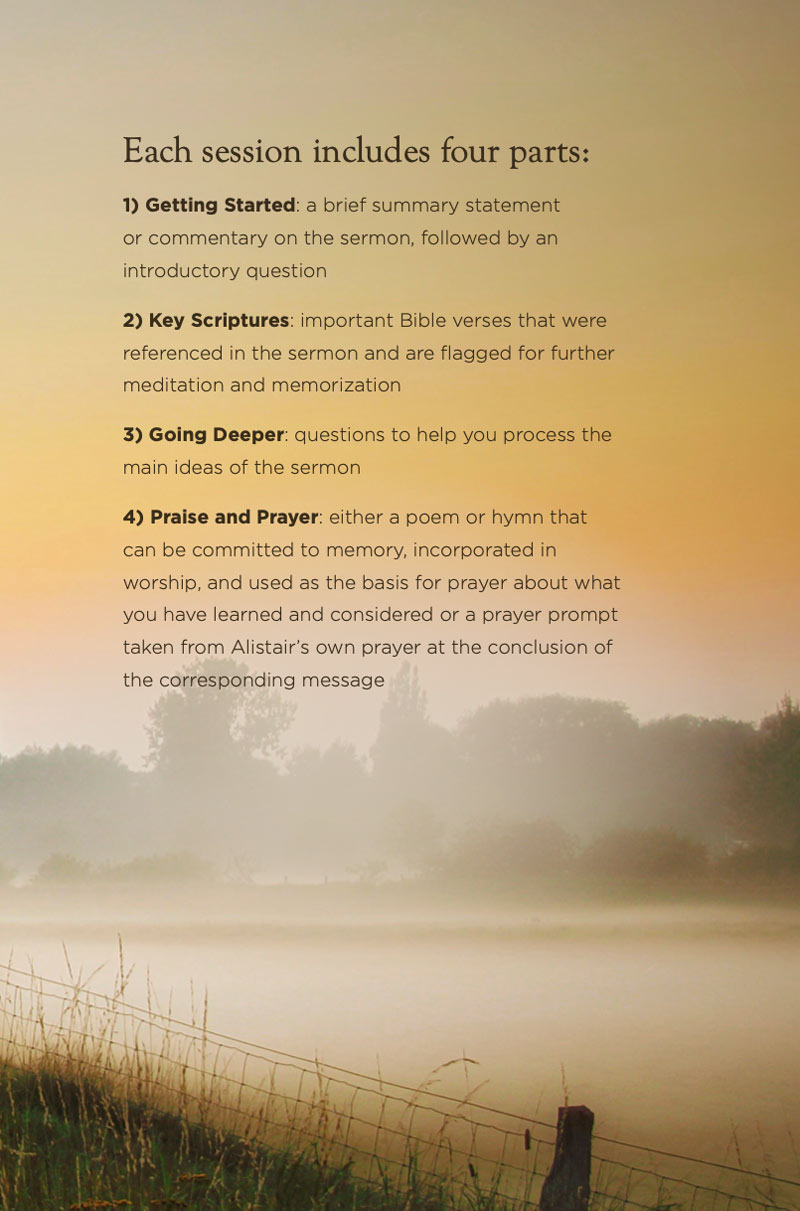 Each session includes four parts:

1) Getting Started: a brief summary statement or commentary on the sermon, followed by an introductory question

2) Key Scriptures: important Bible verses that were referenced in the sermon and are flagged for further meditation and memorization

3) Going Deeper: questions to help you process the main ideas of the sermon

4) Praise and Prayer: either a poem or hymn that can be committed to memory, incorporated in worship, and used as the basis for prayer about what you have learned and considered or a prayer prompt taken from Alistair's own prayer at the conclusion of the corresponding message